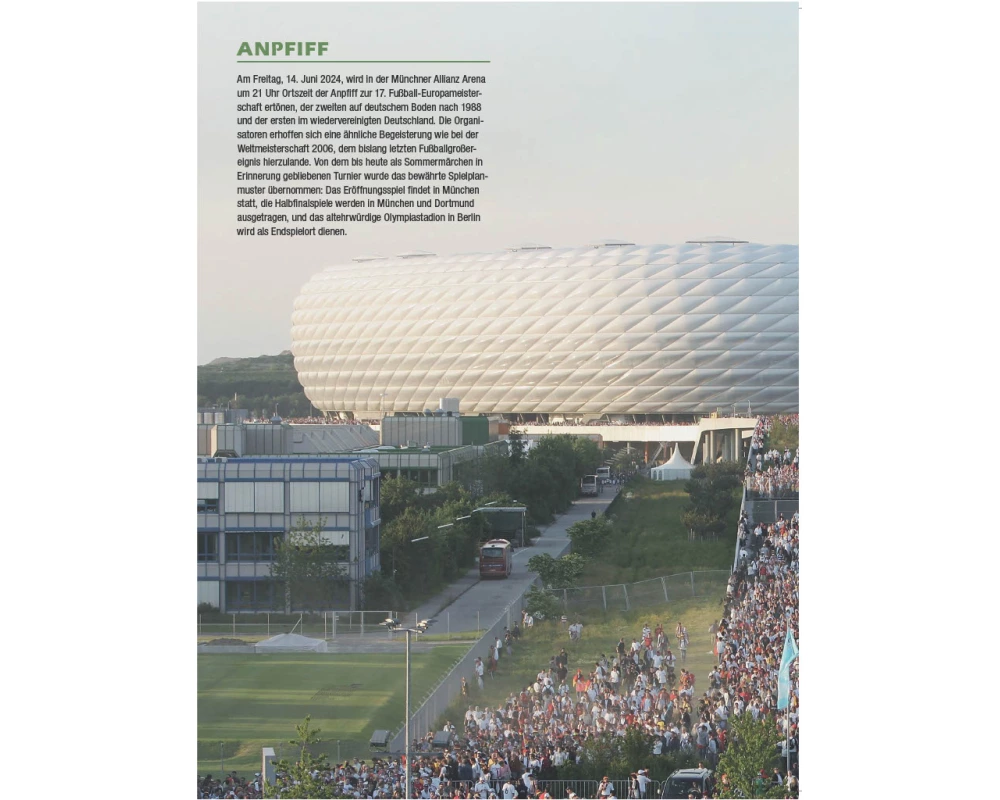 ANPFIFF

Am Freitag, 14. Juni 2024, wird in der Münchner Allianz Arena um 21 Uhr Ortszeit der Anpfiff zur 17. Fußball-Europameisterschaft ertönen, der zweiten auf deutschem Boden nach 1988 und der ersten im wiedervereinigten Deutschland. Die Organisatoren erhoffen sich eine ähnliche Begeisterung wie bei der Weltmeisterschaft 2006, dem bislang letzten Fußballgroßereignis hierzulande. Von dem bis heute als Sommermärchen in Erinnerung gebliebenen Turnier wurde das bewährte Spielplanmuster übernommen: Das Eröffnungsspiel findet in München statt, die Halbfinalspiele werden in München und Dortmund ausgetragen, und das altehrwürdige Olympiastadion in Berlin wird als Endspielort dienen.